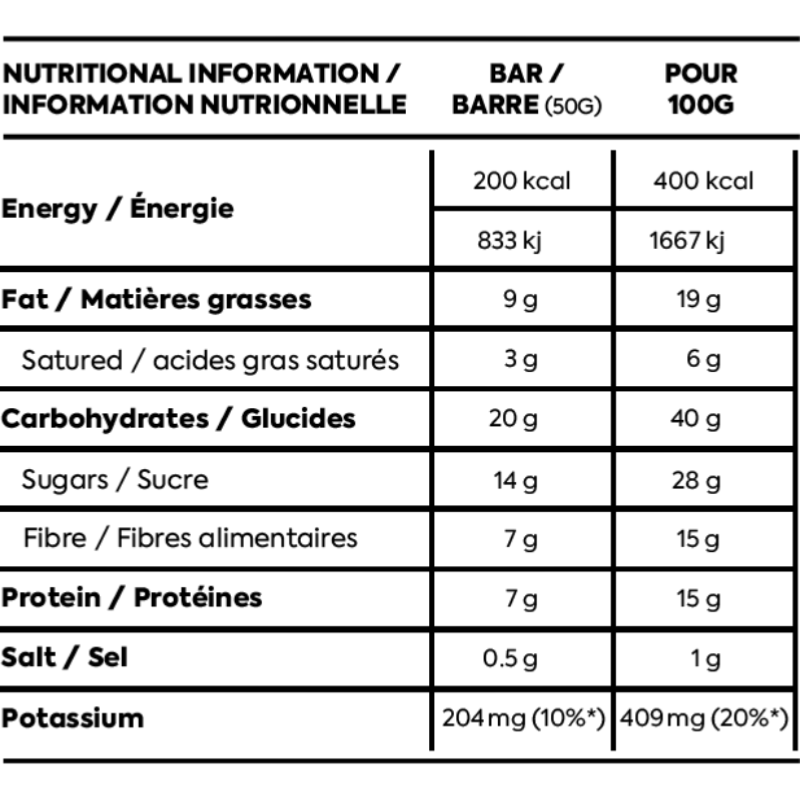 | NUTRITIONAL INFORMATION / INFORMATION NUTRIONNELLE | BAR / BARRE (50G) | POUR 100G |
|---|---|---|
| Energy / Énergie | 200 kcal | 400 kcal |
| | 833 kj | 1667 kj |
| Fat / Matières grasses | 9 g | 19 g |
| Satured / acides gras saturés | 3 g | 6 g |
| Carbohydrates / Glucides | 20 g | 40 g |
| Sugars / Sucre | 14 g | 28 g |
| Fibre / Fibres alimentaires | 7 g | 15 g |
| Protein / Protéines | 7 g | 15 g |
| Salt / Sel | 0.5 g | 1 g |
| Potassium | 204 mg (10%*) | 409 mg (20%*) |